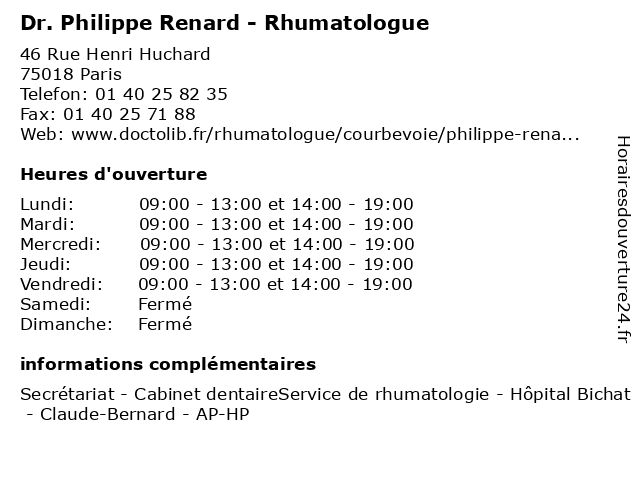 Dr. Philippe Renard - Rhumatologue

46 Rue Henri Huchard
75018 Paris
Telefon: 01 40 25 82 35
Fax: 01 40 25 71 88
Web: www.doctolib.fr/rhumatologue/courbevoie/philippe-rena...

Heures d'ouverture

| | |
|---|---|
| Lundi: | 09:00 - 13:00 et 14:00 - 19:00 |
| Mardi: | 09:00 - 13:00 et 14:00 - 19:00 |
| Mercredi: | 09:00 - 13:00 et 14:00 - 19:00 |
| Jeudi: | 09:00 - 13:00 et 14:00 - 19:00 |
| Vendredi: | 09:00 - 13:00 et 14:00 - 19:00 |
| Samedi: | Fermé |
| Dimanche: | Fermé |

informations complémentaires

Secrétariat - Cabinet dentaireService de rhumatologie - Hôpital Bichat - Claude-Bernard - AP-HP

Horairesdouverture24.fr